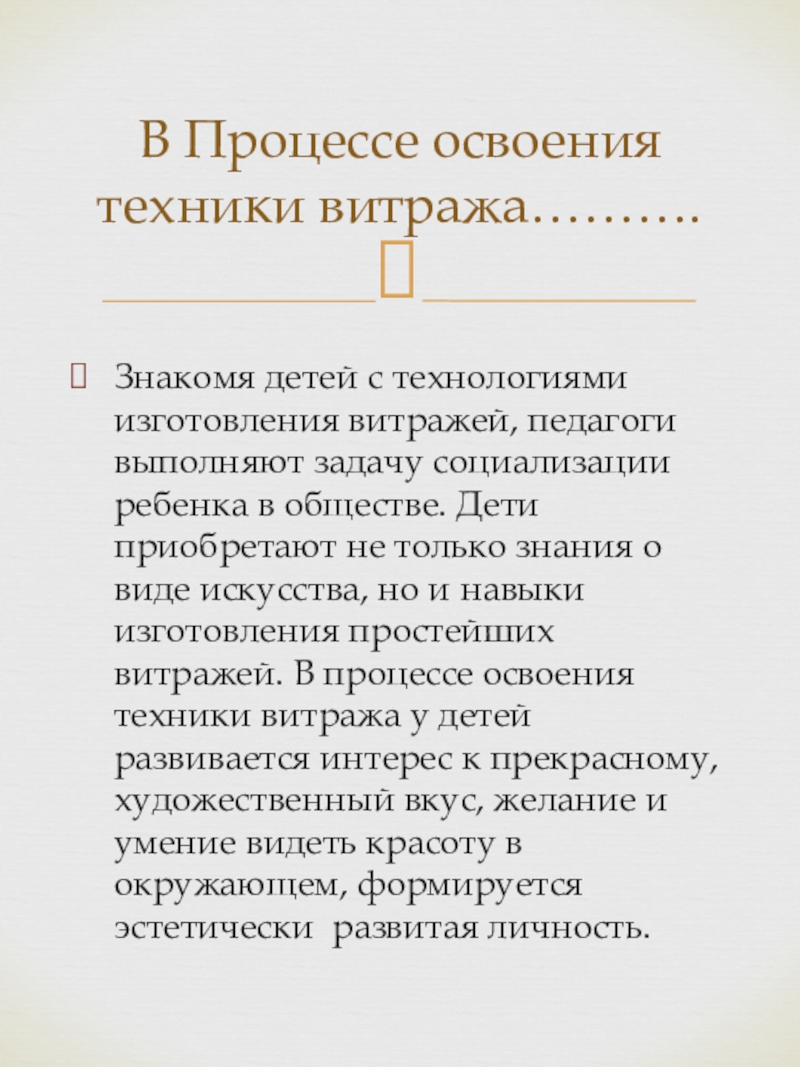 В Процессе освоения техники витража……….

Знакомя детей с технологиями изготовления витражей, педагоги выполняют задачу социализации ребенка в обществе. Дети приобретают не только знания о виде искусства, но и навыки изготовления простейших витражей. В процессе освоения техники витража у детей развивается интерес к прекрасному, художественный вкус, желание и умение видеть красоту в окружающем, формируется эстетически развитая личность.